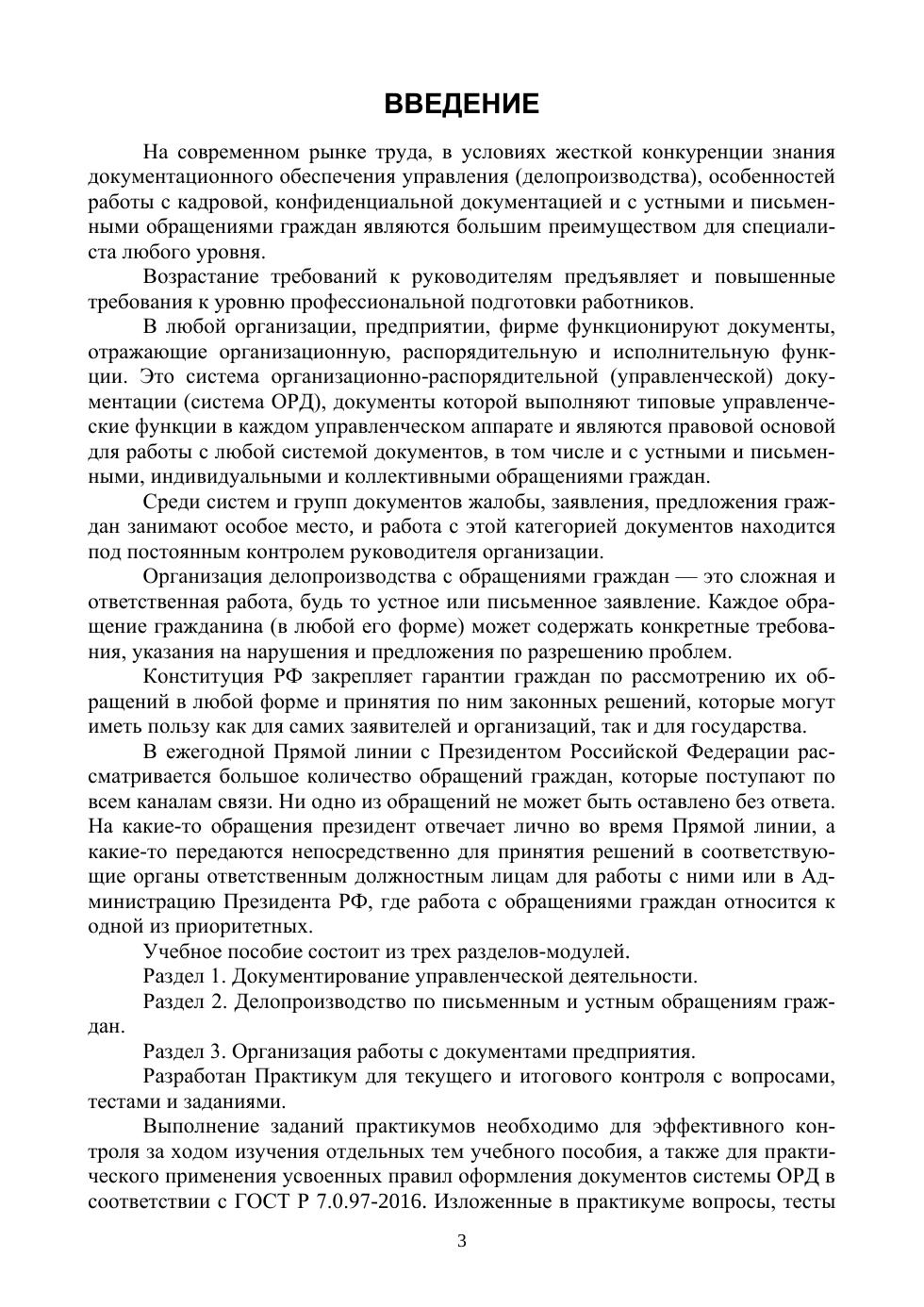 ВВЕДЕНИЕ

На современном рынке труда, в условиях жесткой конкуренции знания документационного обеспечения управления (делопроизводства), особенностей работы с кадровой, конфиденциальной документацией и с устными и письменными обращениями граждан являются большим преимуществом для специалиста любого уровня.

Возрастание требований к руководителям предъявляет и повышенные требования к уровню профессиональной подготовки работников.

В любой организации, предприятии, фирме функционируют документы, отражающие организационную, распорядительную и исполнительную функции. Это система организационно-распорядительной (управленческой) документации (система ОРД), документы которой выполняют типовые управленческие функции в каждом управленческом аппарате и являются правовой основой для работы с любой системой документов, в том числе и с устными и письменными, индивидуальными и коллективными обращениями граждан.

Среди систем и групп документов жалобы, заявления, предложения граждан занимают особое место, и работа с этой категорией документов находится под постоянным контролем руководителя организации.

Организация делопроизводства с обращениями граждан — это сложная и ответственная работа, будь то устное или письменное заявление. Каждое обращение гражданина (в любой его форме) может содержать конкретные требования, указания на нарушения и предложения по разрешению проблем.

Конституция РФ закрепляет гарантии граждан по рассмотрению их обращений в любой форме и принятия по ним законных решений, которые могут иметь пользу как для самих заявителей и организаций, так и для государства.

В ежегодной Прямой линии с Президентом Российской Федерации рассматривается большое количество обращений граждан, которые поступают по всем каналам связи. Ни одно из обращений не может быть оставлено без ответа. На какие-то обращения президент отвечает лично во время Прямой линии, а какие-то передаются непосредственно для принятия решений в соответствующие органы ответственным должностным лицам для работы с ними или в Администрацию Президента РФ, где работа с обращениями граждан относится к одной из приоритетных.

Учебное пособие состоит из трех разделов-модулей.

Раздел 1. Документирование управленческой деятельности.

Раздел 2. Делопроизводство по письменным и устным обращениям граждан.

Раздел 3. Организация работы с документами предприятия.

Разработан Практикум для текущего и итогового контроля с вопросами, тестами и заданиями.

Выполнение заданий практикумов необходимо для эффективного контроля за ходом изучения отдельных тем учебного пособия, а также для практического применения усвоенных правил оформления документов системы ОРД в соответствии с ГОСТ Р 7.0.97-2016. Изложенные в практикуме вопросы, тесты

3